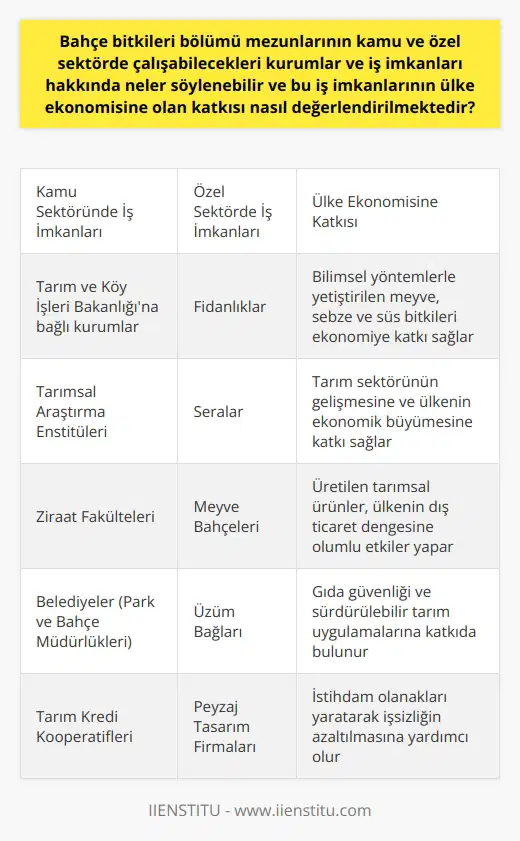 Bahçe bitkileri bölümü mezunlarının kamu ve özel sektörde çalışabilecekleri kurumlar ve iş imkanları hakkında neler söylenebilir ve bu iş imkanlarının ülke ekonomisine olan katkısı nasıl değerlendirilmektedir?

| Kamu Sektöründe İş İmkanları | Özel Sektörde İş İmkanları | Ülke Ekonomisine Katkısı |
|---|---|---|
| Tarım ve Köy İşleri Bakanlığı'na bağlı kurumlar | Fidanlıklar | Bilimsel yöntemlerle yetiştirilen meyve, sebze ve süs bitkileri ekonomiye katkı sağlar |
| Tarımsal Araştırma Enstitüleri | Seralar | Tarım sektörünün gelişmesine ve ülkenin ekonomik büyümesine katkı sağlar |
| Ziraat Fakülteleri | Meyve Bahçeleri | Üretilen tarımsal ürünler, ülkenin dış ticaret dengesine olumlu etkiler yapar |
| Belediyeler (Park ve Bahçe Müdürlükleri) | Üzüm Bağları | Gıda güvenliği ve sürdürülebilir tarım uygulamalarına katkıda bulunur |
| Tarım Kredi Kooperatifleri | Peyzaj Tasarım Firmaları | İstihdam olanakları yaratarak işsizliğin azaltılmasına yardımcı olur |

IIENSTITU - www.iienstitu.com